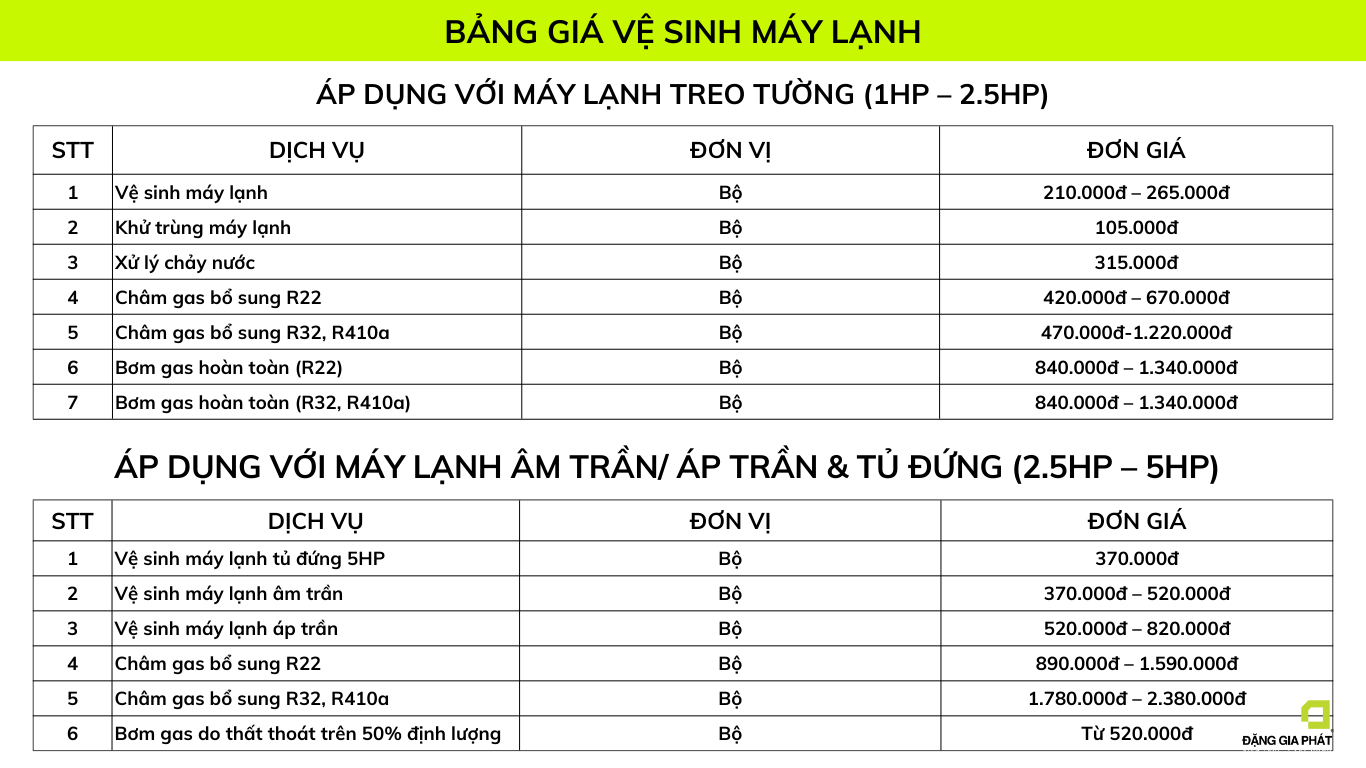 BẢNG GIÁ VỆ SINH MÁY LẠNH

ÁP DỤNG VỚI MÁY LẠNH TREO TƯỜNG (1HP – 2.5HP)

| STT | DỊCH VỤ | ĐƠN VỊ | ĐƠN GIÁ |
|---|---|---|---|
| 1 | Vệ sinh máy lạnh | Bộ | 210.000đ – 265.000đ |
| 2 | Khử trùng máy lạnh | Bộ | 105.000đ |
| 3 | Xử lý chảy nước | Bộ | 315.000đ |
| 4 | Châm gas bổ sung R22 | Bộ | 420.000đ – 670.000đ |
| 5 | Châm gas bổ sung R32, R410a | Bộ | 470.000đ-1.220.000đ |
| 6 | Bơm gas hoàn toàn (R22) | Bộ | 840.000đ – 1.340.000đ |
| 7 | Bơm gas hoàn toàn (R32, R410a) | Bộ | 840.000đ – 1.340.000đ |

ÁP DỤNG VỚI MÁY LẠNH ÂM TRẦN/ ÁP TRẦN & TỦ ĐỨNG (2.5HP – 5HP)

| STT | DỊCH VỤ | ĐƠN VỊ | ĐƠN GIÁ |
|---|---|---|---|
| 1 | Vệ sinh máy lạnh tủ đứng 5HP | Bộ | 370.000đ |
| 2 | Vệ sinh máy lạnh âm trần | Bộ | 370.000đ – 520.000đ |
| 3 | Vệ sinh máy lạnh áp trần | Bộ | 520.000đ – 820.000đ |
| 4 | Châm gas bổ sung R22 | Bộ | 890.000đ – 1.590.000đ |
| 5 | Châm gas bổ sung R32, R410a | Bộ | 1.780.000đ – 2.380.000đ |
| 6 | Bơm gas do thất thoát trên 50% định lượng | Bộ | Từ 520.000đ |

ĐẶNG GIA PHÁT